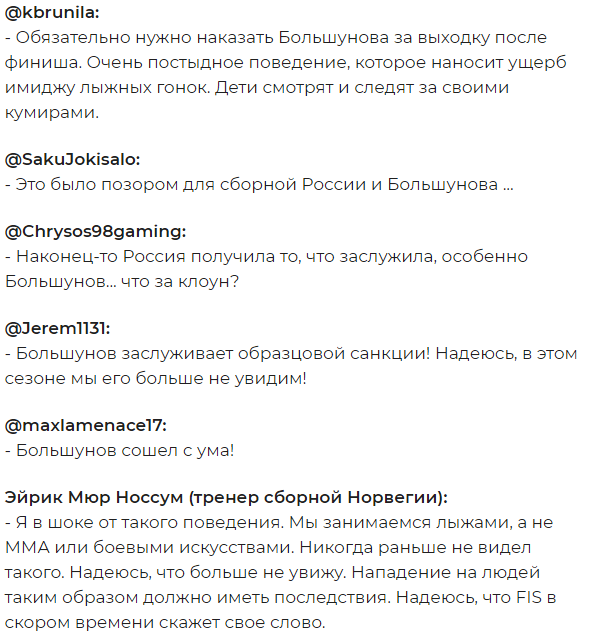 @kbrunila:
- Обязательно нужно наказать Большунова за выходку после финиша. Очень постыдное поведение, которое наносит ущерб имиджу лыжных гонок. Дети смотрят и следят за своими кумирами.

@SakuJokisalo:
- Это было позором для сборной России и Большунова ...

@Chrysos98gaming:
- Наконец-то Россия получила то, что заслужила, особенно Большунов... что за клоун?

@Jerem1131:
- Большунов заслуживает образцовой санкции! Надеюсь, в этом сезоне мы его больше не увидим!

@maxlamenace17:
- Большунов сошел с ума!

Эйрик Мюр Носсум (тренер сборной Норвегии):
- Я в шоке от такого поведения. Мы занимаемся лыжами, а не ММА или боевыми искусствами. Никогда раньше не видел такого. Надеюсь, что больше не увижу. Нападение на людей таким образом должно иметь последствия. Надеюсь, что FIS в скором времени скажет свое слово.